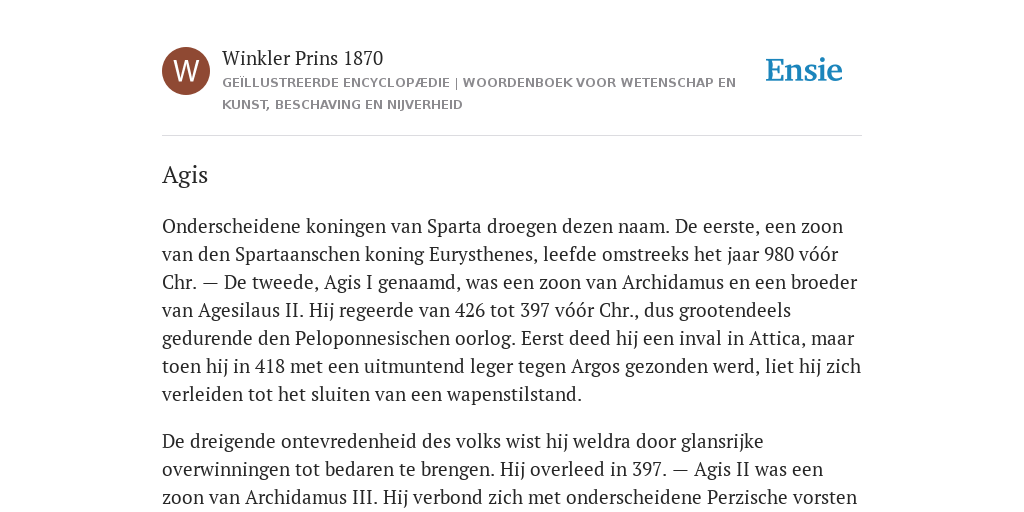 W

Winkler Prins 1870

GEÏLLUSTREERDE ENCYCLOPÆDIE | WOORDENBOEK VOOR WETENSCHAP EN KUNST, BESCHAVING EN NIJVERHEID

Ensie

Agis

Onderscheidene koningen van Sparta droegen dezen naam. De eerste, een zoon van den Spartaanschen koning Eurysthenes, leefde omstreeks het jaar 980 vóór Chr. — De tweede, Agis I genaamd, was een zoon van Archidamus en een broeder van Agesilaus II. Hij regeerde van 426 tot 397 vóór Chr., dus grootendeels gedurende den Peloponnesischen oorlog. Eerst deed hij een inval in Attica, maar toen hij in 418 met een uitmuntend leger tegen Argos gezonden werd, liet hij zich verleiden tot het sluiten van een wapenstilstand.

De dreigende ontevredenheid des volks wist hij weldra door glansrijke overwinningen tot bedaren te brengen. Hij overleed in 397. — Agis II was een zoon van Archidamus III. Hij verbond zich met onderscheidene Perzische vorsten